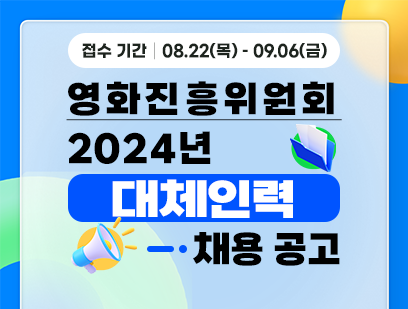 접수 기간 | 08.22(목) - 09.06(금)

영화진흥위원회

2024년

대체인력

채용 공고